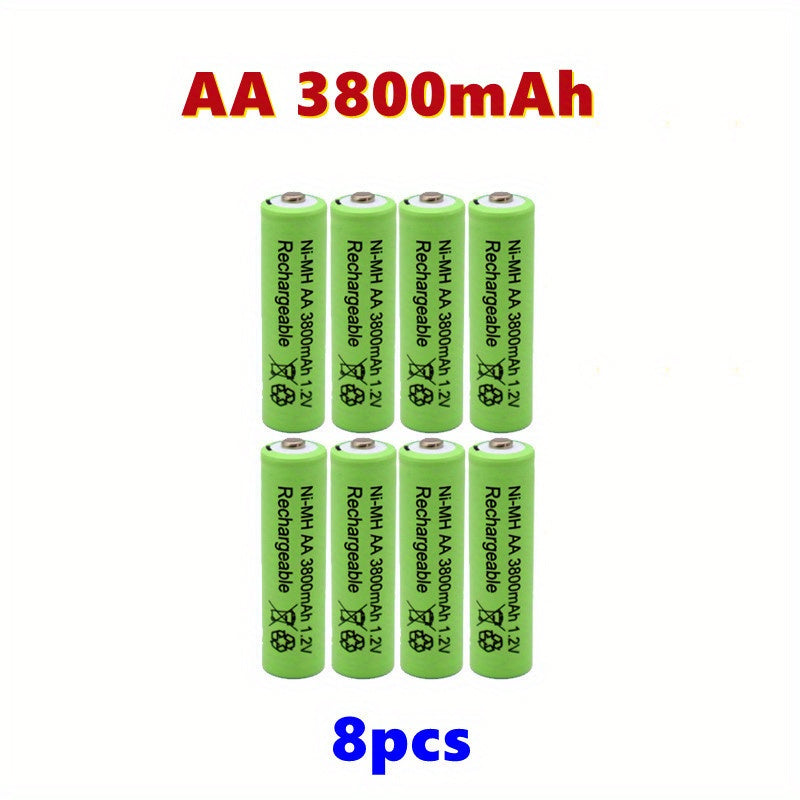 AA 3800mAh

Ni-MH AA 3800mAh 1.2V
Rechargeable

Ni-MH AA 3800mAh 1.2V
Rechargeable

Ni-MH AA 3800mAh 1.2V
Rechargeable

Ni-MH AA 3800mAh 1.2V
Rechargeable

Ni-MH AA 3800mAh 1.2V
Rechargeable

Ni-MH AA 3800mAh 1.2V
Rechargeable

Ni-MH AA 3800mAh 1.2V
Rechargeable

Ni-MH AA 3800mAh 1.2V
Rechargeable

8pcs